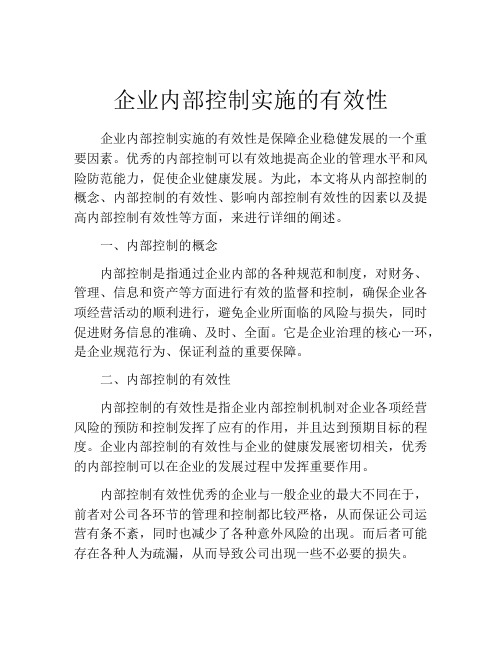 企业内部控制实施的有效性

企业内部控制实施的有效性是保障企业稳健发展的一个重要因素。优秀的内部控制可以有效地提高企业的管理水平和风险防范能力，促使企业健康发展。为此，本文将从内部控制的概念、内部控制的有效性、影响内部控制有效性的因素以及提高内部控制有效性等方面，来进行详细的阐述。

一、内部控制的概念

内部控制是指通过企业内部的各种规范和制度，对财务、管理、信息和资产等方面进行有效的监督和控制，确保企业各项经营活动的顺利进行，避免企业所面临的风险与损失，同时促进财务信息的准确、及时、全面。它是企业治理的核心一环，是企业规范行为、保证利益的重要保障。

二、内部控制的有效性

内部控制的有效性是指企业内部控制机制对企业各项经营风险的预防和控制发挥了应有的作用，并且达到预期目标的程度。企业内部控制的有效性与企业的健康发展密切相关，优秀的内部控制可以在企业的发展过程中发挥重要作用。

内部控制有效性优秀的企业与一般企业的最大不同在于，前者对公司各环节的管理和控制都比较严格，从而保证公司运营有条不紊，同时也减少了各种意外风险的出现。而后者可能存在各种人为疏漏，从而导致公司出现一些不必要的损失。